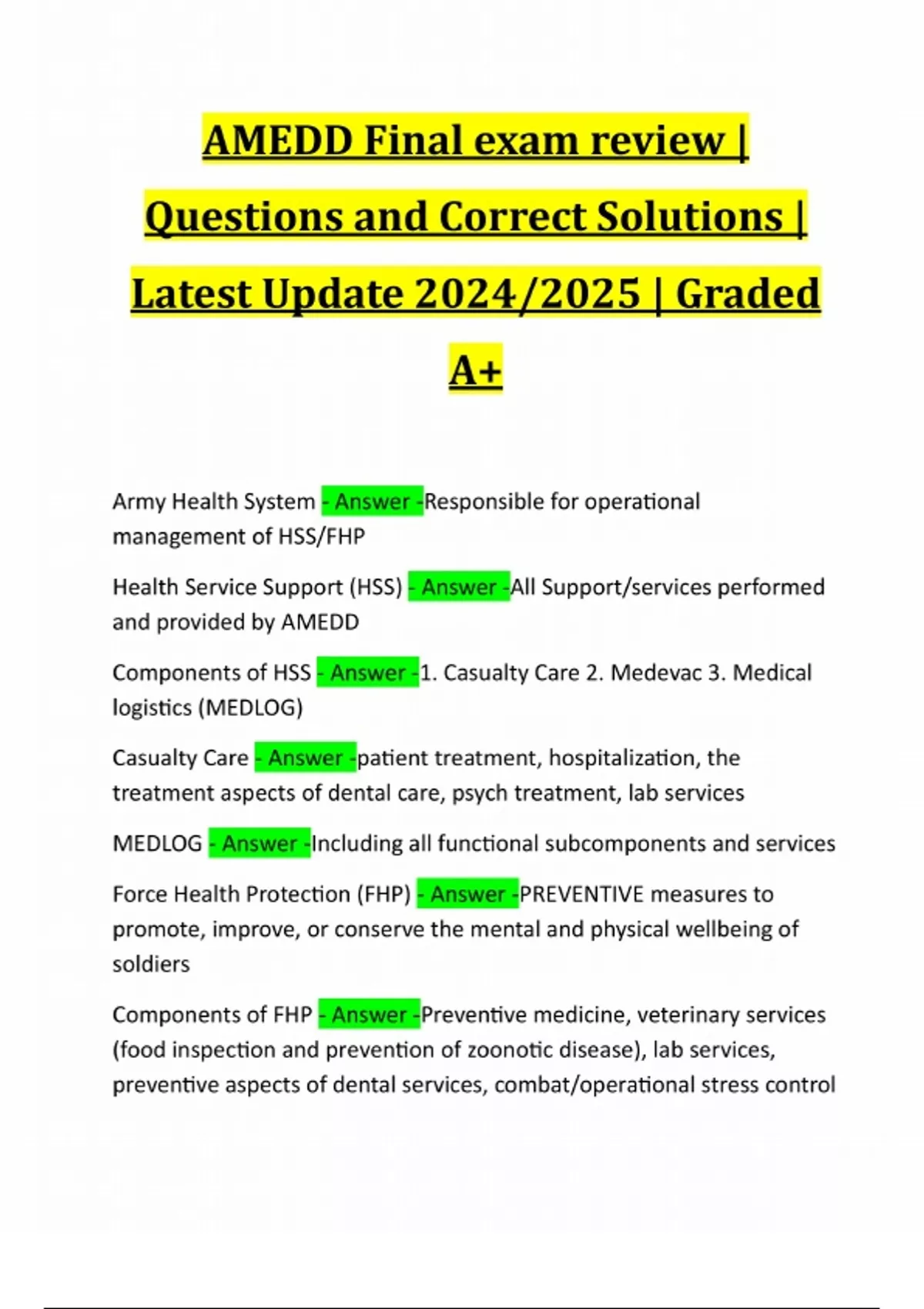 AMEDD Final exam review | Questions and Correct Solutions | Latest Update 2024/2025 | Graded A+

Army Health System - Answer -Responsible for operational management of HSS/FHP

Health Service Support (HSS) - Answer -All Support/services performed and provided by AMEDD

Components of HSS - Answer -1. Casualty Care 2. Medevac 3. Medical logistics (MEDLOG)

Casualty Care - Answer -patient treatment, hospitalization, the treatment aspects of dental care, psych treatment, lab services

MEDLOG - Answer -Including all functional subcomponents and services

Force Health Protection (FHP) - Answer -PREVENTIVE measures to promote, improve, or conserve the mental and physical wellbeing of soldiers

Components of FHP - Answer -Preventive medicine, veterinary services (food inspection and prevention of zoonotic disease), lab services, preventive aspects of dental services, combat/operational stress control